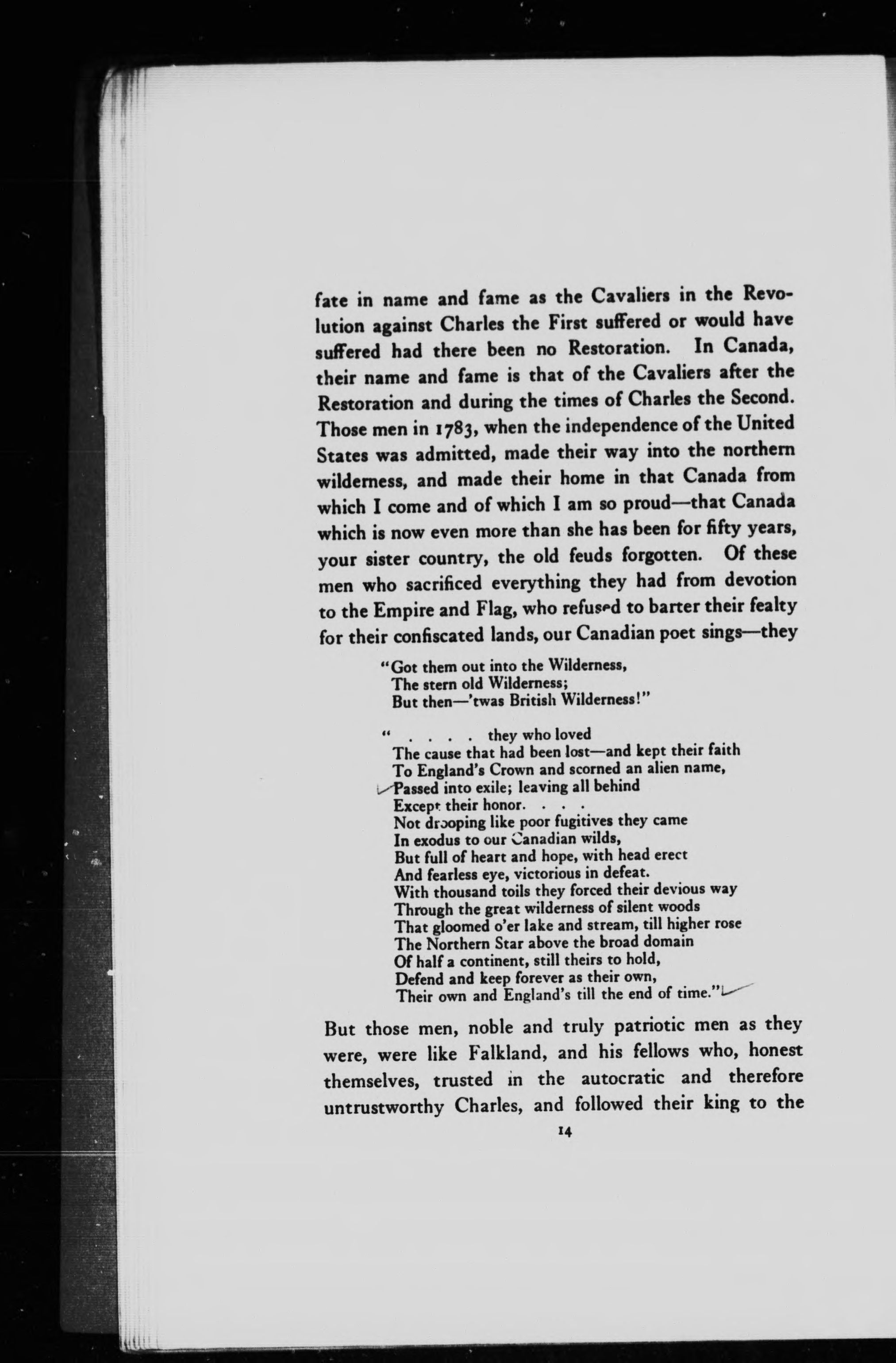 fate in name and fame as the Cavaliers in the Revolution against Charles the First suffered or would have suffered had there been no Restoration. In Canada, their name and fame is that of the Cavaliers after the Restoration and during the times of Charles the Second. Those men in 1783, when the independence of the United States was admitted, made their way into the northern wilderness, and made their home in that Canada from which I come and of which I am so proud—that Canada which is now even more than she has been for fifty years, your sister country, the old feuds forgotten. Of these men who sacrificed everything they had from devotion to the Empire and Flag, who refused to barter their fealty for their confiscated lands, our Canadian poet sings—they

"Got them out into the Wilderness,
The stern old Wilderness;
But then—'twas British Wilderness!"

" . . . . they who loved
The cause that had been lost—and kept their faith
To England's Crown and scorned an alien name,
Passed into exile; leaving all behind
Except their honor. . . .
Not drooping like poor fugitives they came
In exodus to our Canadian wilds,
But full of heart and hope, with head erect
And fearless eye, victorious in defeat.
With thousand toils they forced their devious way
Through the great wilderness of silent woods
That gloomed o'er lake and stream, till higher rose
The Northern Star above the broad domain
Of half a continent, still theirs to hold,
Defend and keep forever as their own,
Their own and England's till the end of time."

But those men, noble and truly patriotic men as they were, were like Falkland, and his fellows who, honest themselves, trusted in the autocratic and therefore untrustworthy Charles, and followed their king to the

14